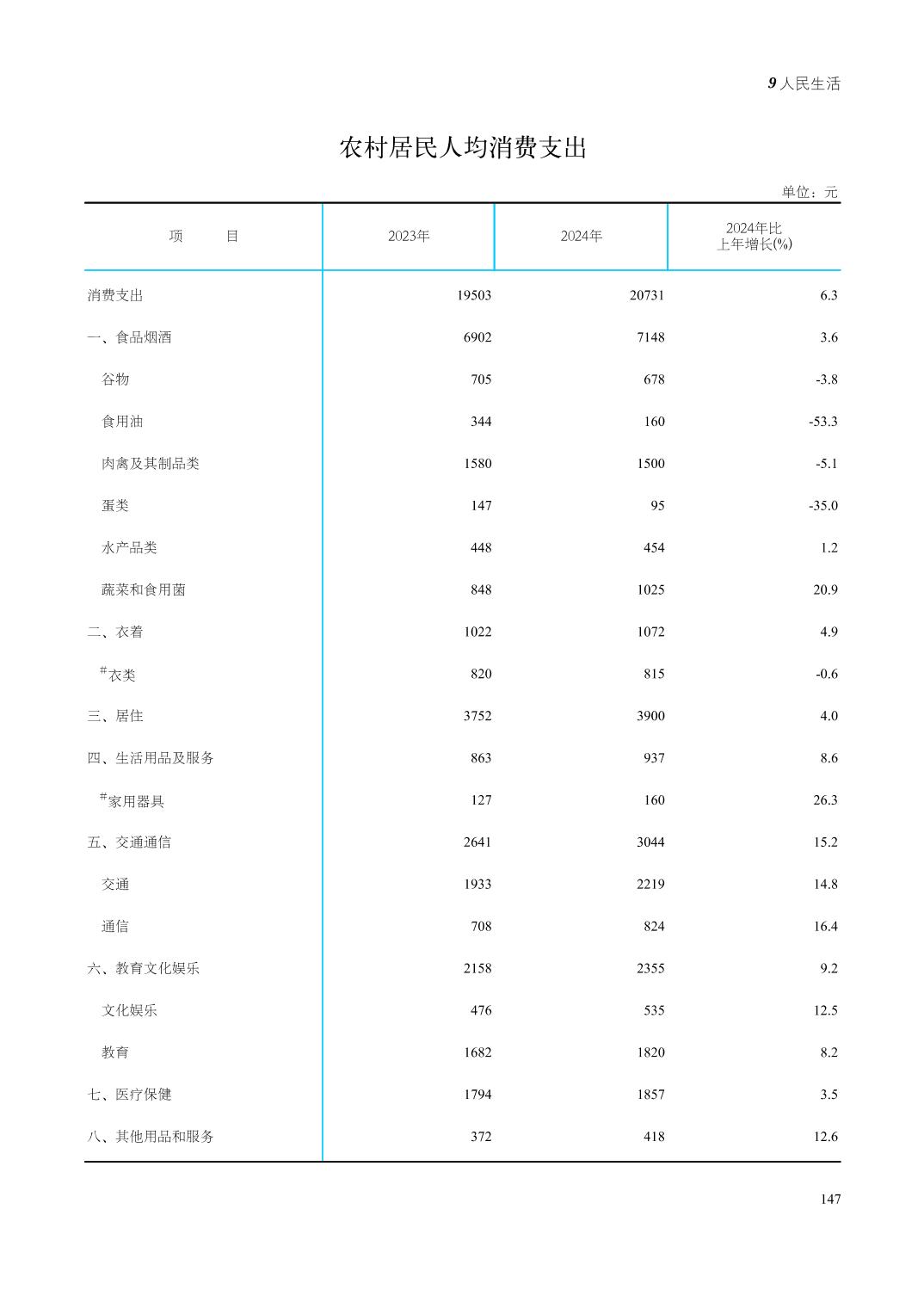 9 人民生活

农村居民人均消费支出

单位：元

| 项　　目 | 2023年 | 2024年 | 2024年比上年增长(%) |
|---|---|---|---|
| 消费支出 | 19503 | 20731 | 6.3 |
| 一、食品烟酒 | 6902 | 7148 | 3.6 |
| 谷物 | 705 | 678 | -3.8 |
| 食用油 | 344 | 160 | -53.3 |
| 肉禽及其制品类 | 1580 | 1500 | -5.1 |
| 蛋类 | 147 | 95 | -35.0 |
| 水产品类 | 448 | 454 | 1.2 |
| 蔬菜和食用菌 | 848 | 1025 | 20.9 |
| 二、衣着 | 1022 | 1072 | 4.9 |
| #衣类 | 820 | 815 | -0.6 |
| 三、居住 | 3752 | 3900 | 4.0 |
| 四、生活用品及服务 | 863 | 937 | 8.6 |
| #家用器具 | 127 | 160 | 26.3 |
| 五、交通通信 | 2641 | 3044 | 15.2 |
| 交通 | 1933 | 2219 | 14.8 |
| 通信 | 708 | 824 | 16.4 |
| 六、教育文化娱乐 | 2158 | 2355 | 9.2 |
| 文化娱乐 | 476 | 535 | 12.5 |
| 教育 | 1682 | 1820 | 8.2 |
| 七、医疗保健 | 1794 | 1857 | 3.5 |
| 八、其他用品和服务 | 372 | 418 | 12.6 |

147